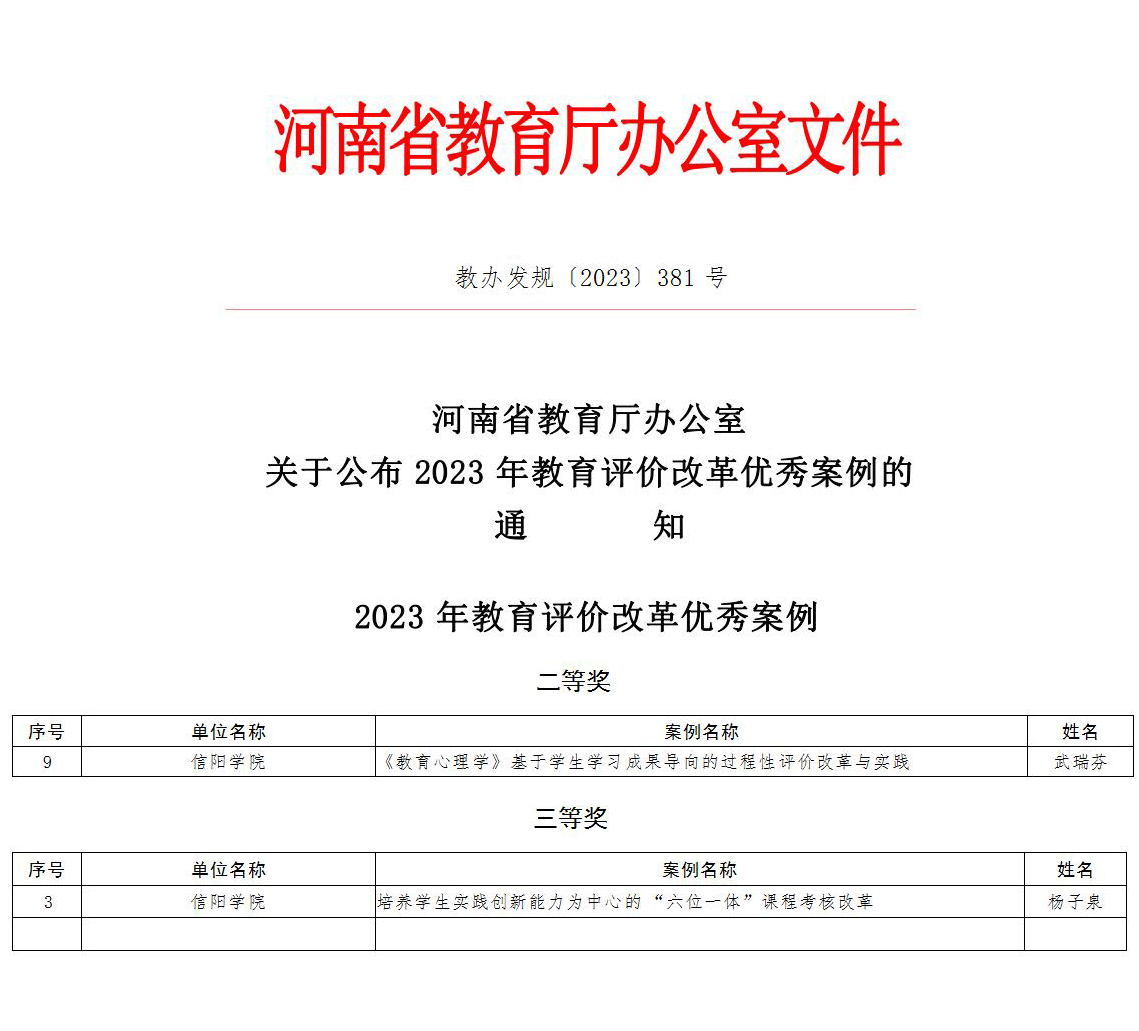 河南省教育厅办公室文件

教办发规〔2023〕381号

河南省教育厅办公室
关于公布2023年教育评价改革优秀案例的
通 知

2023年教育评价改革优秀案例

二等奖

| 序号 | 单位名称 | 案例名称 | 姓名 |
|---|---|---|---|
| 9 | 信阳学院 | 《教育心理学》基于学生学习成果导向的过程性评价改革与实践 | 武瑞芬 |

三等奖

| 序号 | 单位名称 | 案例名称 | 姓名 |
|---|---|---|---|
| 3 | 信阳学院 | 培养学生实践创新能力为中心的“六位一体”课程考核改革 | 杨子泉 |
|  |  |  |  |